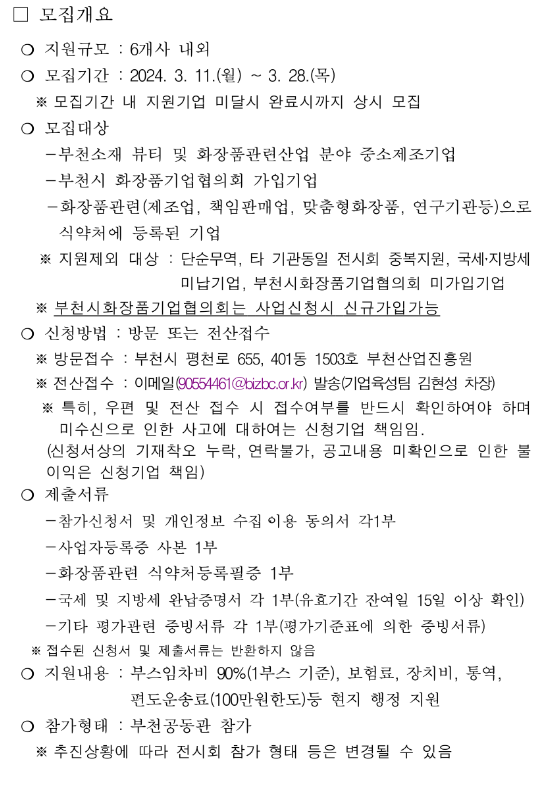 □ 모집개요

○ 지원규모 : 6개사 내외

○ 모집기간 : 2024. 3. 11.(월) ~ 3. 28.(목)

※ 모집기간 내 지원기업 미달시 완료시까지 상시 모집

○ 모집대상

-부천소재 뷰티 및 화장품관련산업 분야 중소제조기업

-부천시 화장품기업협의회 가입기업

-화장품관련(제조업, 책임판매업, 맞춤형화장품, 연구기관등)으로 식약처에 등록된 기업

※ 지원제외 대상 : 단순무역, 타 기관동일 전시회 중복지원, 국세·지방세 미납기업, 부천시화장품기업협의회 미가입기업

※ 부천시화장품기업협의회는 사업신청시 신규가입가능

○ 신청방법 : 방문 또는 전산접수

※ 방문접수 : 부천시 평천로 655, 401동 1503호 부천산업진흥원

※ 전산접수 : 이메일(90554461@bizbc.or.kr) 발송(기업육성팀 김현성 차장)

※ 특히, 우편 및 전산 접수 시 접수여부를 반드시 확인하여야 하며 미수신으로 인한 사고에 대하여는 신청기업 책임임.
(신청서상의 기재착오 누락, 연락불가, 공고내용 미확인으로 인한 불이익은 신청기업 책임)

○ 제출서류

-참가신청서 및 개인정보 수집 이용 동의서 각1부

-사업자등록증 사본 1부

-화장품관련 식약처등록필증 1부

-국세 및 지방세 완납증명서 각 1부(유효기간 잔여일 15일 이상 확인)

-기타 평가관련 증빙서류 각 1부(평가기준표에 의한 증빙서류)

※ 접수된 신청서 및 제출서류는 반환하지 않음

○ 지원내용 : 부스임차비 90%(1부스 기준), 보험료, 장치비, 통역, 편도운송료(100만원한도)등 현지 행정 지원

○ 참가형태 : 부천공동관 참가

※ 추진상황에 따라 전시회 참가 형태 등은 변경될 수 있음